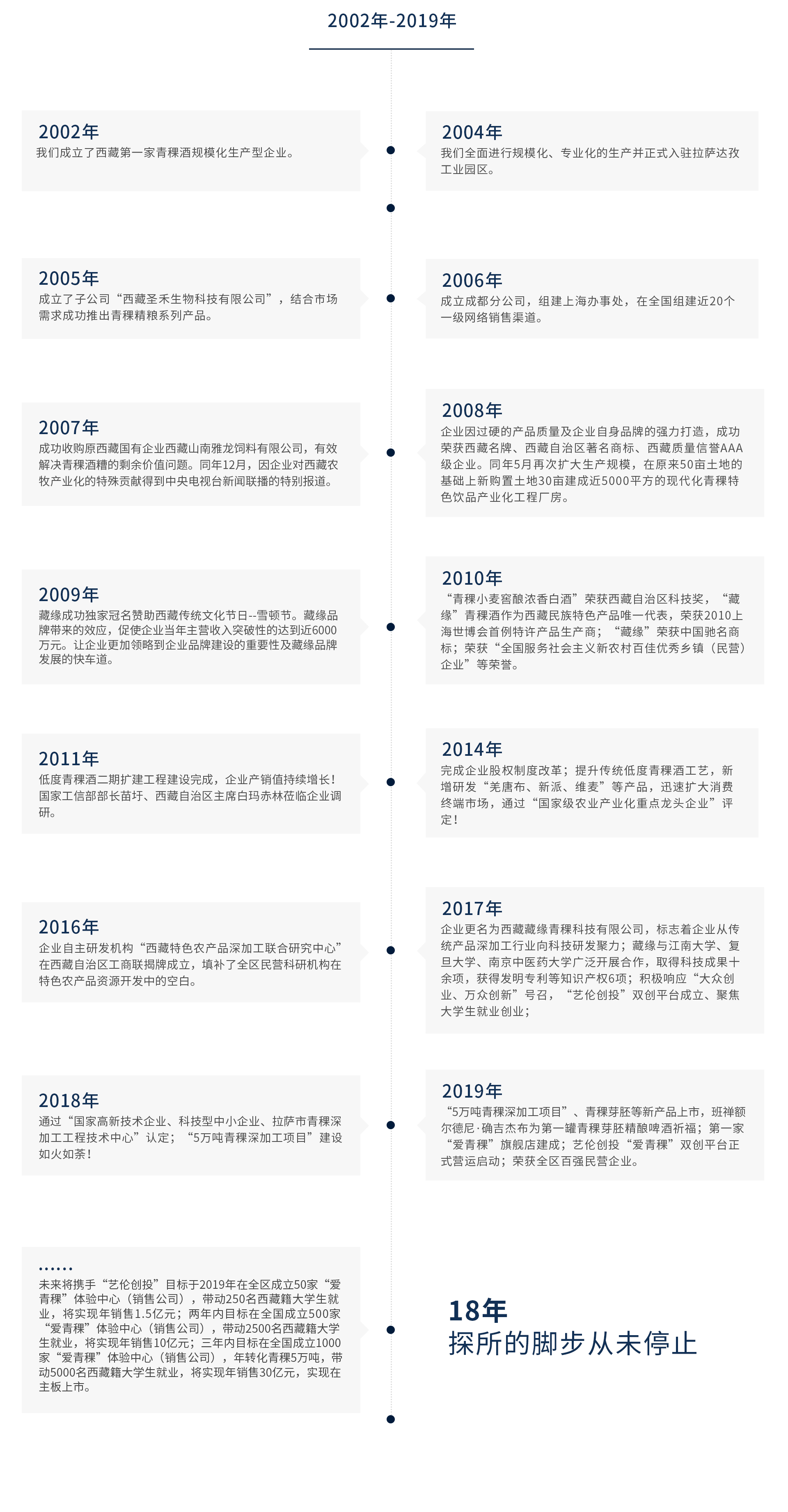 2002年-2019年

2002年
我们成立了西藏第一家青稞酒规模化生产型企业。

2004年
我们全面进行规模化、专业化的生产并正式入驻拉萨达孜工业园区。

2005年
成立了子公司“西藏圣禾生物科技有限公司”，结合市场需求成功推出青稞精粮系列产品。

2006年
成立成都分公司，组建上海办事处，在全国组建近20个一级网络销售渠道。

2007年
成功收购原西藏国有企业西藏山南雅龙饲料有限公司，有效解决青稞酒糟的剩余价值问题。同年12月，因企业对西藏农牧产业化的特殊贡献得到中央电视台新闻联播的特别报道。

2008年
企业因过硬的产品质量及企业自身品牌的强力打造，成功荣获西藏名牌、西藏自治区著名商标、西藏质量信誉AAA级企业。同年5月再次扩大生产规模，在原来50亩土地的基础上新购置土地30亩建成近5000平方的现代化青稞特色饮品产业化工程厂房。

2009年
藏缘成功独家冠名赞助西藏传统文化节日--雪顿节。藏缘品牌带来的效应，促使企业当年主营收入突破性的达到近6000万元。让企业更加领略到企业品牌建设的重要性及藏缘品牌发展的快车道。

2010年
“青稞小麦窖酿浓香白酒”荣获西藏自治区科技奖，“藏缘”青稞酒作为西藏民族特色产品唯一代表，荣获2010上海世博会首例特许产品生产商；“藏缘”荣获中国驰名商标；荣获“全国服务社会主义新农村百佳优秀乡镇（民营）企业”等荣誉。

2011年
低度青稞酒二期扩建工程建设完成，企业产销值持续增长！国家工信部部长苗圩、西藏自治区主席白玛赤林莅临企业调研。

2014年
完成企业股权制度改革；提升传统低度青稞酒工艺，新增研发“羌唐布、新派、维麦”等产品，迅速扩大消费终端市场，通过“国家级农业产业化重点龙头企业”评定！

2016年
企业自主研发机构“西藏特色农产品深加工联合研究中心”在西藏自治区工商联揭牌成立，填补了全区民营科研机构在特色农产品资源开发中的空白。

2017年
企业更名为西藏藏缘青稞科技有限公司，标志着企业从传统产品深加工行业向科技研发聚力；藏缘与江南大学、复旦大学、南京中医药大学广泛开展合作，取得科技成果十余项，获得发明专利等知识产权6项；积极响应“大众创业、万众创新”号召，“艺伦创投”双创平台成立、聚焦大学生就业创业；

2018年
通过“国家高新技术企业、科技型中小企业、拉萨市青稞深加工工程技术中心”认定；“5万吨青稞深加工项目”建设如火如荼！

2019年
“5万吨青稞深加工项目”、青稞芽胚等新产品上市，班禅额尔德尼·确吉杰布为第一罐青稞芽胚精酿啤酒祈福；第一家“爱青稞”旗舰店建成；艺伦创投“爱青稞”双创平台正式营运启动；荣获全区百强民营企业。

……
未来将携手“艺伦创投”目标于2019年在全区成立50家“爱青稞”体验中心（销售公司），带动250名西藏籍大学生就业，将实现年销售1.5亿元；两年内目标在全国成立500家“爱青稞”体验中心（销售公司），带动2500名西藏籍大学生就业，将实现年销售10亿元；三年内目标在全国成立1000家“爱青稞”体验中心（销售公司），年转化青稞5万吨，带动5000名西藏籍大学生就业，将实现年销售30亿元，实现在主板上市。

18年
探所的脚步从未停止